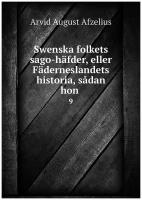 Arvid August Afzelius

Swenska folkets sago-häfder, eller Fäderneslandets historia, sådan hon

9